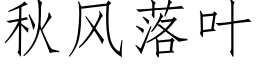 秋风落叶